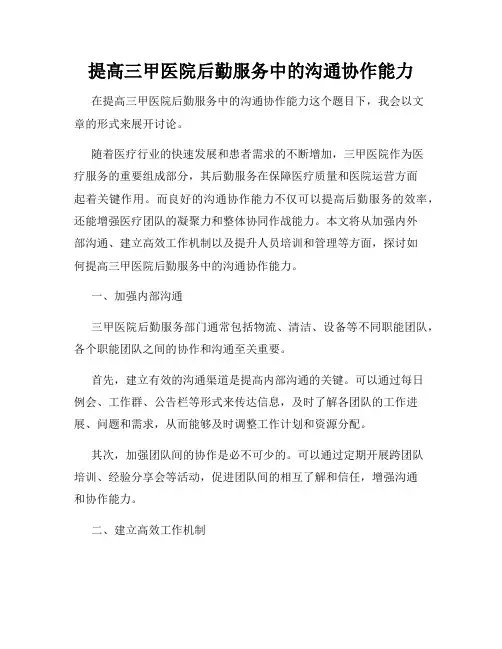 提高三甲医院后勤服务中的沟通协作能力

在提高三甲医院后勤服务中的沟通协作能力这个题目下，我会以文章的形式来展开讨论。

随着医疗行业的快速发展和患者需求的不断增加，三甲医院作为医疗服务的重要组成部分，其后勤服务在保障医疗质量和医院运营方面起着关键作用。而良好的沟通协作能力不仅可以提高后勤服务的效率，还能增强医疗团队的凝聚力和整体协同作战能力。本文将从加强内外部沟通、建立高效工作机制以及提升人员培训和管理等方面，探讨如何提高三甲医院后勤服务中的沟通协作能力。

一、加强内部沟通

三甲医院后勤服务部门通常包括物流、清洁、设备等不同职能团队，各个职能团队之间的协作和沟通至关重要。

首先，建立有效的沟通渠道是提高内部沟通的关键。可以通过每日例会、工作群、公告栏等形式来传达信息，及时了解各团队的工作进展、问题和需求，从而能够及时调整工作计划和资源分配。

其次，加强团队间的协作是必不可少的。可以通过定期开展跨团队培训、经验分享会等活动，促进团队间的相互了解和信任，增强沟通和协作能力。

二、建立高效工作机制